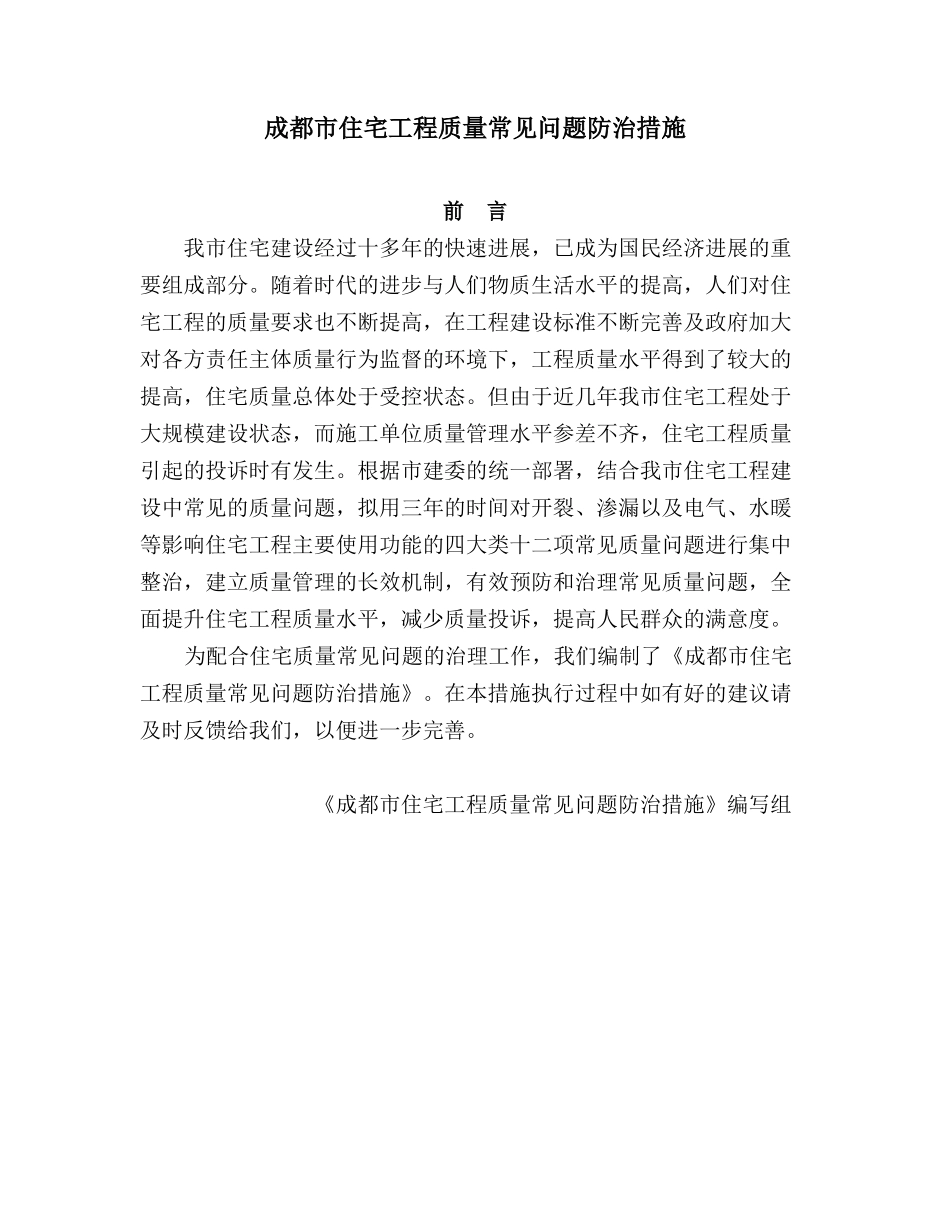 成都市住宅工程质量常见问题防治措施

前 言

我市住宅建设经过十多年的快速进展，已成为国民经济进展的重要组成部分。随着时代的进步与人们物质生活水平的提高，人们对住宅工程的质量要求也不断提高，在工程建设标准不断完善及政府加大对各方责任主体质量行为监督的环境下，工程质量水平得到了较大的提高，住宅质量总体处于受控状态。但由于近几年我市住宅工程处于大规模建设状态，而施工单位质量管理水平参差不齐，住宅工程质量引起的投诉时有发生。根据市建委的统一部署，结合我市住宅工程建设中常见的质量问题，拟用三年的时间对开裂、渗漏以及电气、水暖等影响住宅工程主要使用功能的四大类十二项常见质量问题进行集中整治，建立质量管理的长效机制，有效预防和治理常见质量问题，全面提升住宅工程质量水平，减少质量投诉，提高人民群众的满意度。

为配合住宅质量常见问题的治理工作，我们编制了《成都市住宅工程质量常见问题防治措施》。在本措施执行过程中如有好的建议请及时反馈给我们，以便进一步完善。

《成都市住宅工程质量常见问题防治措施》编写组